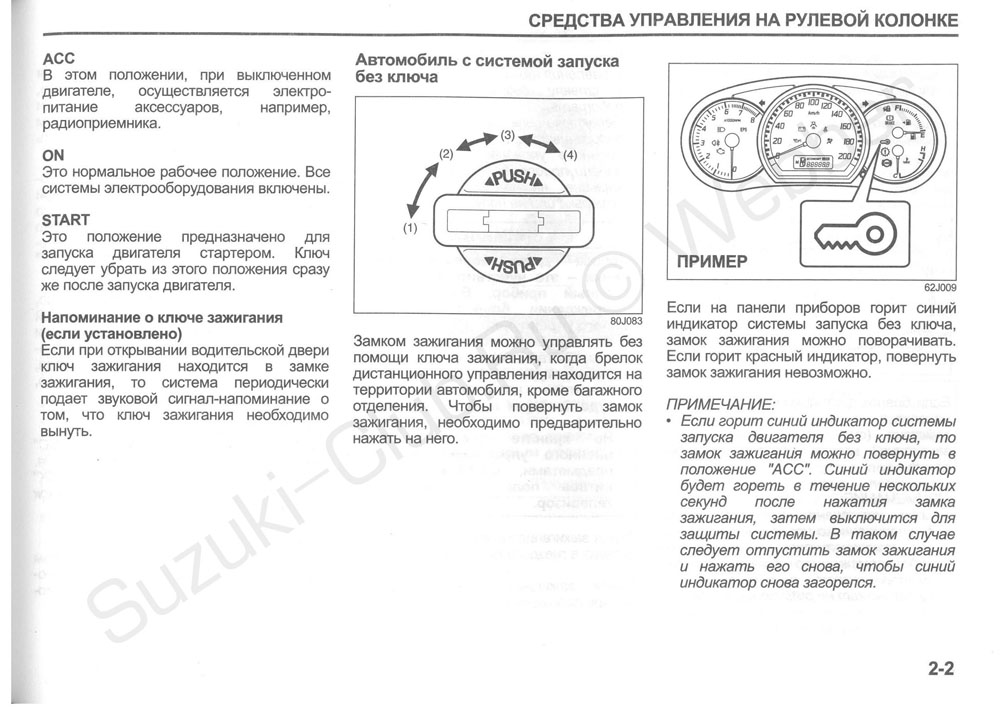 СРЕДСТВА УПРАВЛЕНИЯ НА РУЛЕВОЙ КОЛОНКЕ

ACC
В этом положении, при выключенном двигателе, осуществляется электропитание аксессуаров, например, радиоприемника.

ON
Это нормальное рабочее положение. Все системы электрооборудования включены.

START
Это положение предназначено для запуска двигателя стартером. Ключ следует убрать из этого положения сразу же после запуска двигателя.

Напоминание о ключе зажигания (если установлено)
Если при открывании водительской двери ключ зажигания находится в замке зажигания, то система периодически подает звуковой сигнал-напоминание о том, что ключ зажигания необходимо вынуть.

Автомобиль с системой запуска без ключа

(1)
(2)
(3)
(4)
PUSH
PUSH

80J083

Замком зажигания можно управлять без помощи ключа зажигания, когда брелок дистанционного управления находится на территории автомобиля, кроме багажного отделения. Чтобы повернуть замок зажигания, необходимо предварительно нажать на него.

ПРИМЕР

62J009

Если на панели приборов горит синий индикатор системы запуска без ключа, замок зажигания можно поворачивать. Если горит красный индикатор, повернуть замок зажигания невозможно.

ПРИМЕЧАНИЕ:
• Если горит синий индикатор системы запуска двигателя без ключа, то замок зажигания можно повернуть в положение "ACC". Синий индикатор будет гореть в течение нескольких секунд после нажатия замка зажигания, затем выключится для защиты системы. В таком случае следует отпустить замок зажигания и нажать его снова, чтобы синий индикатор снова загорелся.

Suzuki-Club.ru © Web

2-2